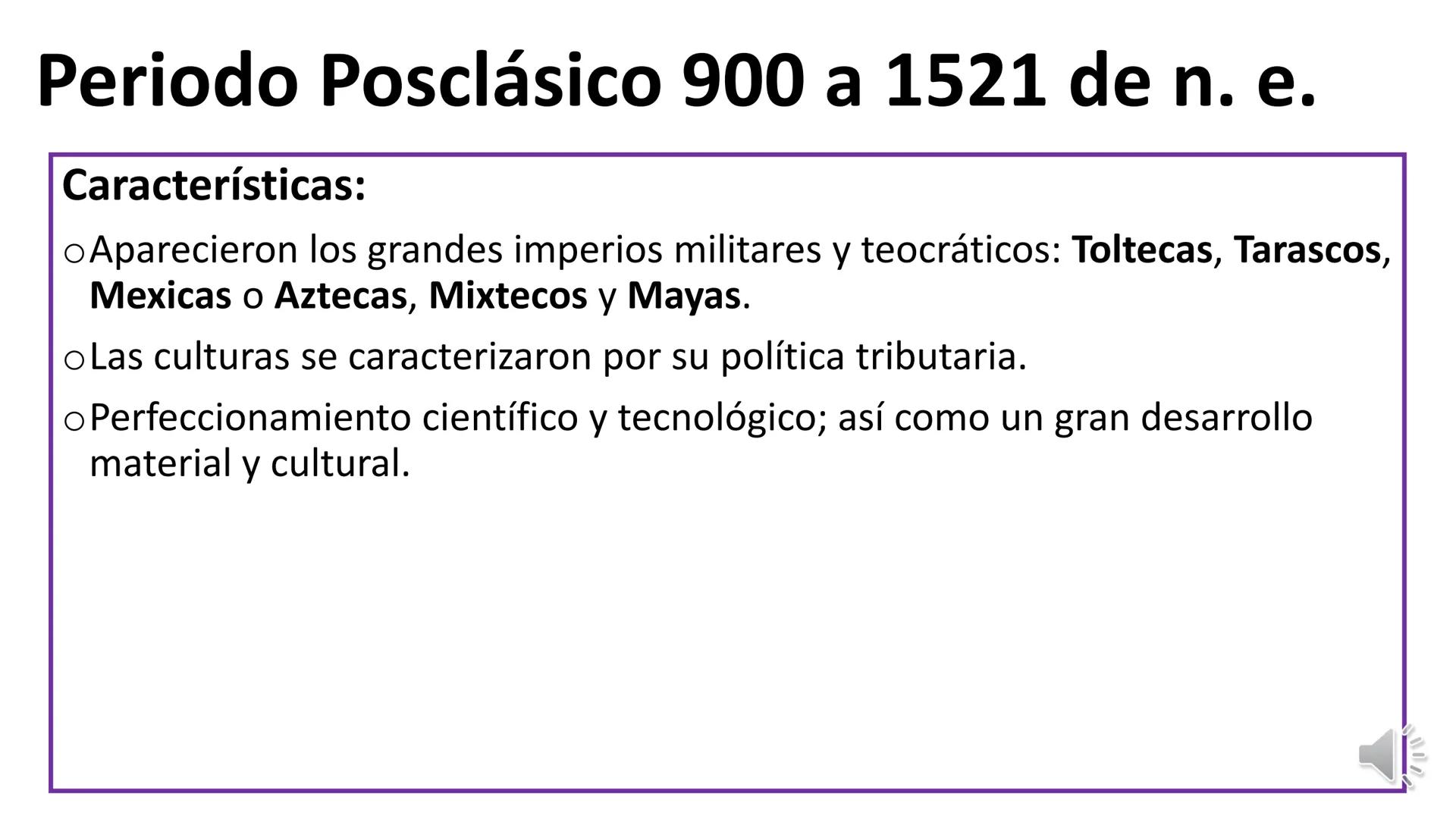 Periodo Posclásico 900 a 1521 de n. e.

Características:

o Aparecieron los grandes imperios militares y teocráticos: Toltecas, Tarascos, Mexicas o Aztecas, Mixtecos y Mayas.

o Las culturas se caracterizaron por su política tributaria.

o Perfeccionamiento científico y tecnológico; así como un gran desarrollo material y cultural.